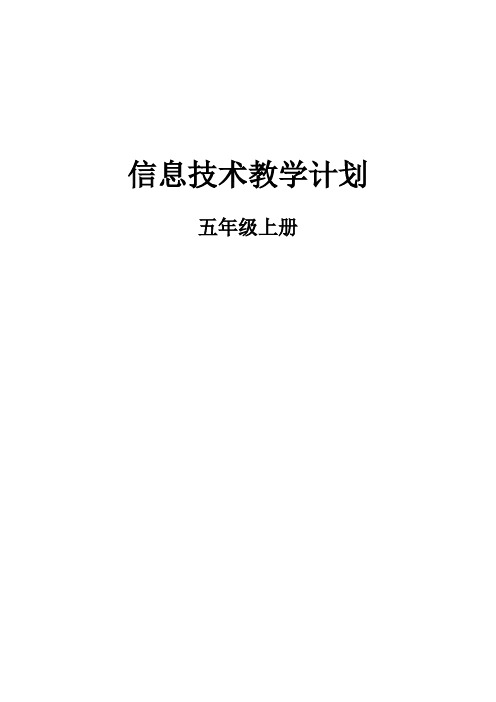 信息技术教学计划

五年级上册